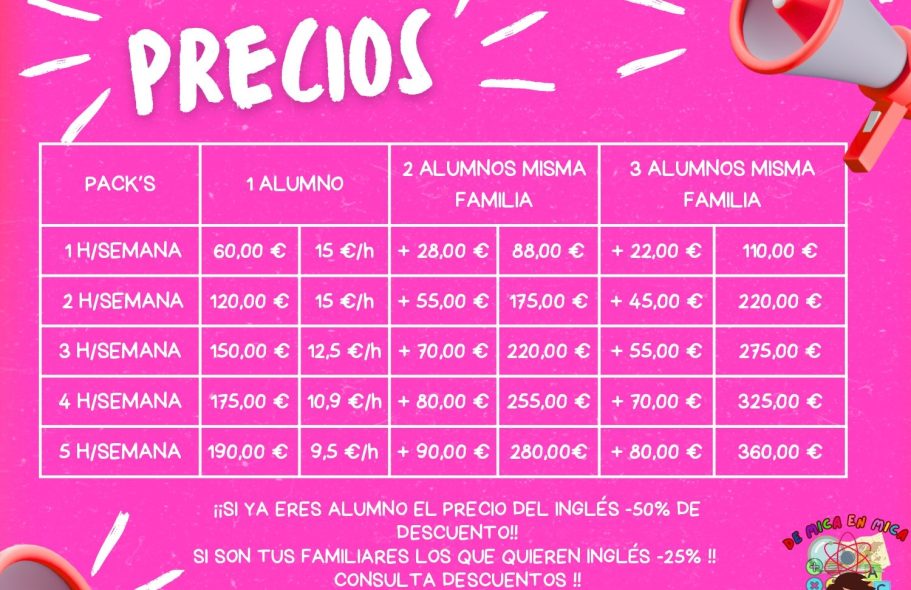 PRECIOS

| PACK'S | 1 ALUMNO | | 2 ALUMNOS MISMA FAMILIA | | 3 ALUMNOS MISMA FAMILIA | |
|---|---|---|---|---|---|---|
| 1 H/SEMANA | 60,00 € | 15 €/h | + 28,00 € | 88,00 € | + 22,00 € | 110,00 € |
| 2 H/SEMANA | 120,00 € | 15 €/h | + 55,00 € | 175,00 € | + 45,00 € | 220,00 € |
| 3 H/SEMANA | 150,00 € | 12,5 €/h | + 70,00 € | 220,00 € | + 55,00 € | 275,00 € |
| 4 H/SEMANA | 175,00 € | 10,9 €/h | + 80,00 € | 255,00 € | + 70,00 € | 325,00 € |
| 5 H/SEMANA | 190,00 € | 9,5 €/h | + 90,00 € | 280,00€ | + 80,00 € | 360,00 € |

¡¡SI YA ERES ALUMNO EL PRECIO DEL INGLÉS -50% DE DESCUENTO!!
SI SON TUS FAMILIARES LOS QUE QUIEREN INGLÉS -25% !!
CONSULTA DESCUENTOS !!

DE MICA EN MICA